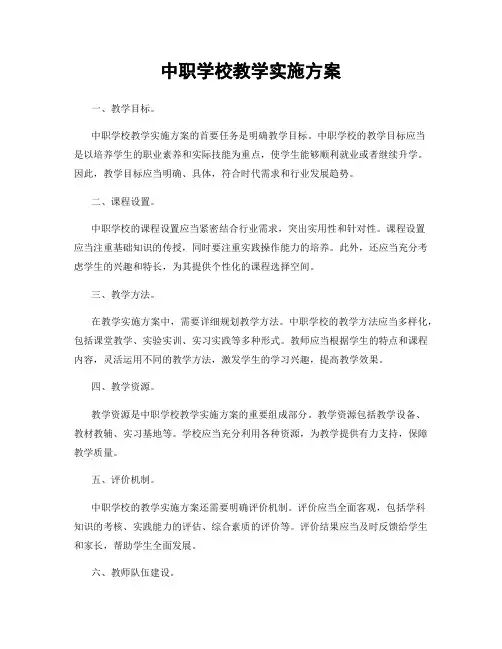 中职学校教学实施方案

一、教学目标。

中职学校教学实施方案的首要任务是明确教学目标。中职学校的教学目标应当是以培养学生的职业素养和实际技能为重点，使学生能够顺利就业或者继续升学。因此，教学目标应当明确、具体，符合时代需求和行业发展趋势。

二、课程设置。

中职学校的课程设置应当紧密结合行业需求，突出实用性和针对性。课程设置应当注重基础知识的传授，同时要注重实践操作能力的培养。此外，还应当充分考虑学生的兴趣和特长，为其提供个性化的课程选择空间。

三、教学方法。

在教学实施方案中，需要详细规划教学方法。中职学校的教学方法应当多样化，包括课堂教学、实验实训、实习实践等多种形式。教师应当根据学生的特点和课程内容，灵活运用不同的教学方法，激发学生的学习兴趣，提高教学效果。

四、教学资源。

教学资源是中职学校教学实施方案的重要组成部分。教学资源包括教学设备、教材教辅、实习基地等。学校应当充分利用各种资源，为教学提供有力支持，保障教学质量。

五、评价机制。

中职学校的教学实施方案还需要明确评价机制。评价应当全面客观，包括学科知识的考核、实践能力的评估、综合素质的评价等。评价结果应当及时反馈给学生和家长，帮助学生全面发展。

六、教师队伍建设。